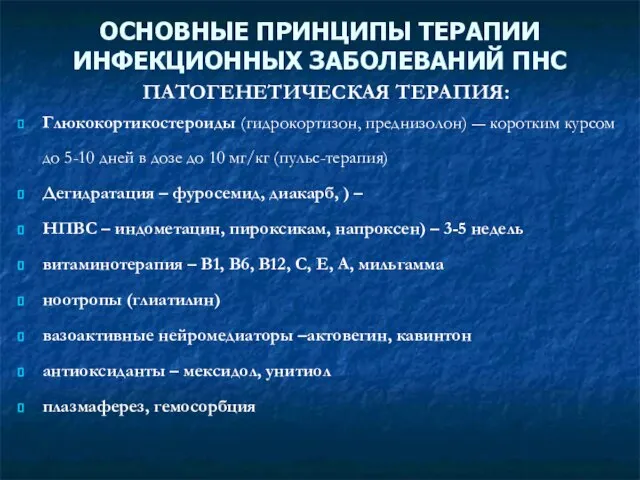 ОСНОВНЫЕ ПРИНЦИПЫ ТЕРАПИИ ИНФЕКЦИОННЫХ ЗАБОЛЕВАНИЙ ПНС

ПАТОГЕНЕТИЧЕСКАЯ ТЕРАПИЯ:

Глюкокортикостероиды (гидрокортизон, преднизолон) — коротким курсом до 5-10 дней в дозе до 10 мг/кг (пульс-терапия)

Дегидратация – фуросемид, диакарб, ) –

НПВС – индометацин, пироксикам, напроксен) – 3-5 недель

витаминотерапия – В1, В6, В12, С, Е, А, мильгамма

ноотропы (глиатилин)

вазоактивные нейромедиаторы –актовегин, кавинтон

антиоксиданты – мексидол, унитиол

плазмаферез, гемосорбция